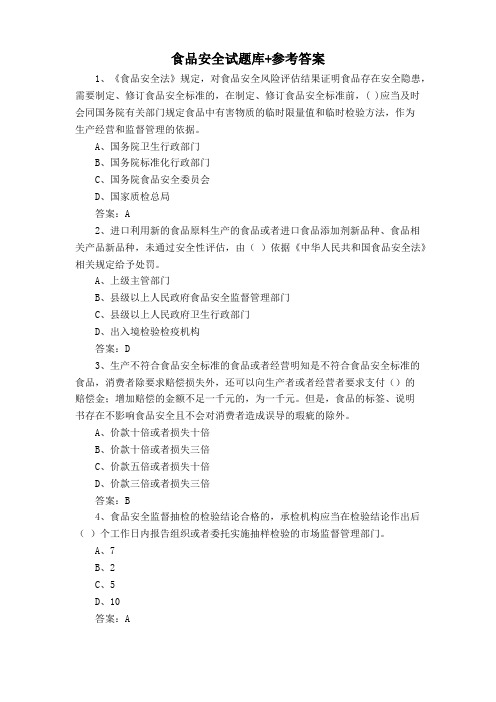 食品安全试题库+参考答案

1、《食品安全法》规定，对食品安全风险评估结果证明食品存在安全隐患，需要制定、修订食品安全标准的，在制定、修订食品安全标准前，( )应当及时会同国务院有关部门规定食品中有害物质的临时限量值和临时检验方法，作为生产经营和监督管理的依据。

A、国务院卫生行政部门

B、国务院标准化行政部门

C、国务院食品安全委员会

D、国家质检总局

答案：A

2、进口利用新的食品原料生产的食品或者进口食品添加剂新品种、食品相关产品新品种，未通过安全性评估，由（ ）依据《中华人民共和国食品安全法》相关规定给予处罚。

A、上级主管部门

B、县级以上人民政府食品安全监督管理部门

C、县级以上人民政府卫生行政部门

D、出入境检验检疫机构

答案：D

3、生产不符合食品安全标准的食品或者经营明知是不符合食品安全标准的食品，消费者除要求赔偿损失外，还可以向生产者或者经营者要求支付（）的赔偿金；增加赔偿的金额不足一千元的，为一千元。但是，食品的标签、说明书存在不影响食品安全且不会对消费者造成误导的瑕疵的除外。

A、价款十倍或者损失十倍

B、价款十倍或者损失三倍

C、价款五倍或者损失十倍

D、价款三倍或者损失三倍

答案：B

4、食品安全监督抽检的检验结论合格的，承检机构应当在检验结论作出后（ ）个工作日内报告组织或者委托实施抽样检验的市场监督管理部门。

A、7

B、2

C、5

D、10

答案：A